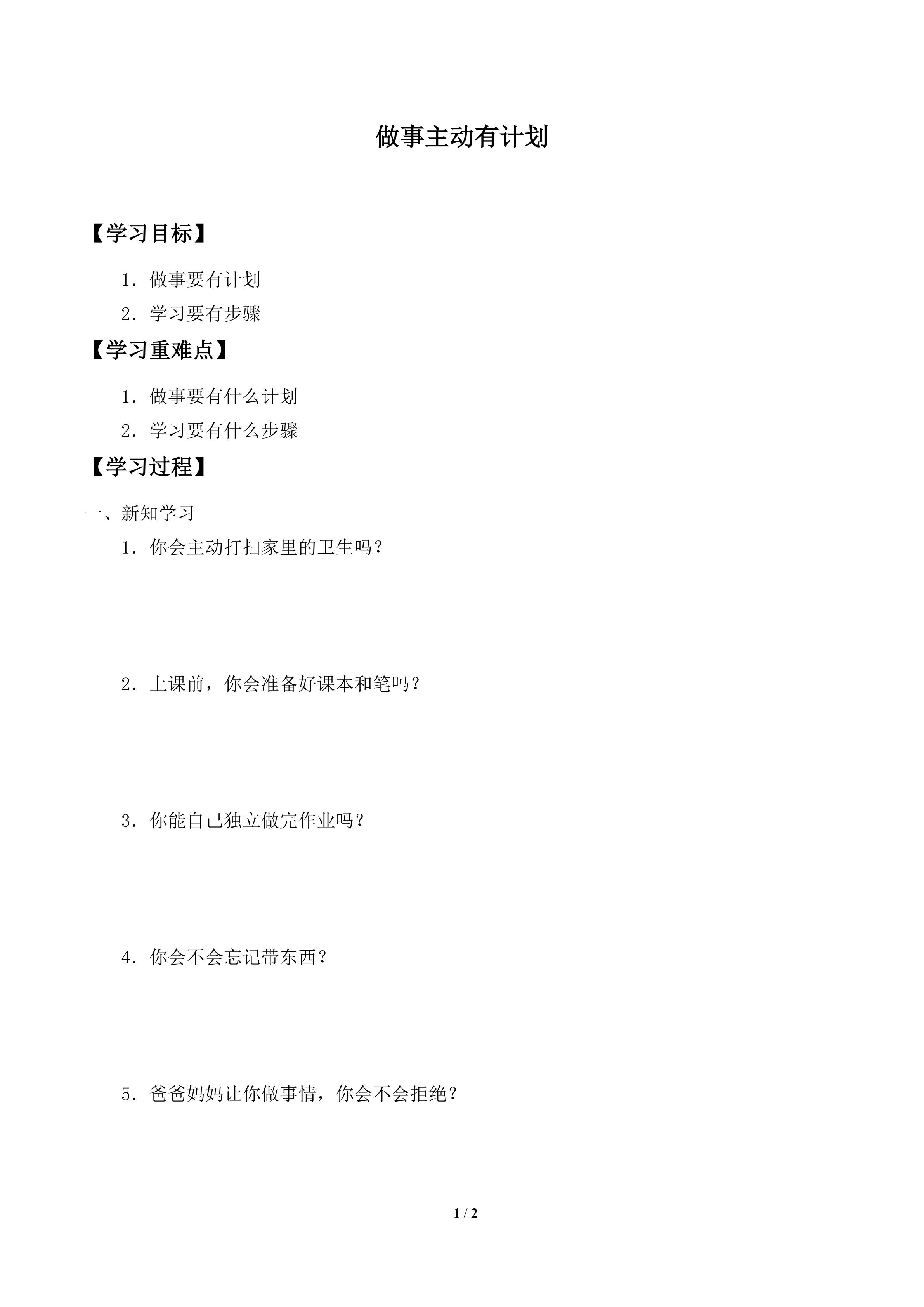 做事主动有计划

【学习目标】

1．做事要有计划

2．学习要有步骤

【学习重难点】

1．做事要有什么计划

2．学习要有什么步骤

【学习过程】

一、新知学习

1．你会主动打扫家里的卫生吗？

2．上课前，你会准备好课本和笔吗？

3．你能自己独立做完作业吗？

4．你会不会忘记带东西？

5．爸爸妈妈让你做事情，你会不会拒绝？

1 / 2